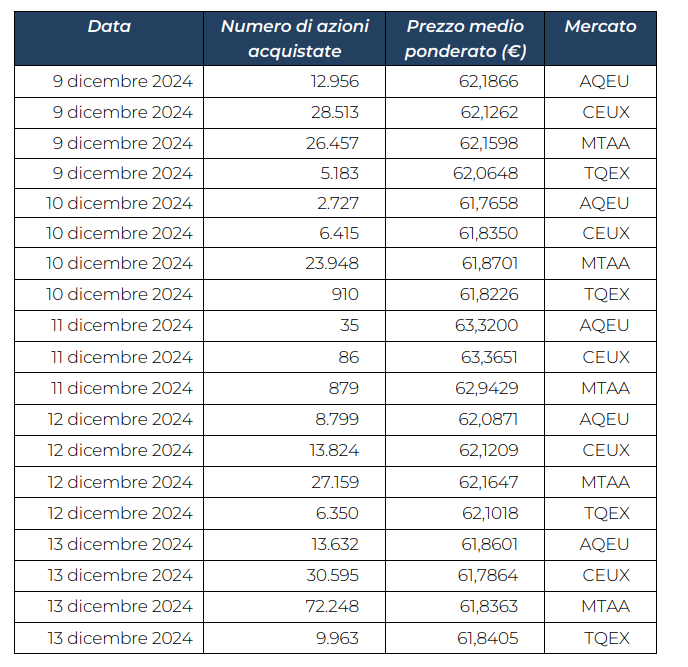 | Data | Numero di azioni acquistate | Prezzo medio ponderato (€) | Mercato |
|---|---|---|---|
| 9 dicembre 2024 | 12.956 | 62,1866 | AQEU |
| 9 dicembre 2024 | 28.513 | 62,1262 | CEUX |
| 9 dicembre 2024 | 26.457 | 62,1598 | MTAA |
| 9 dicembre 2024 | 5.183 | 62,0648 | TQEX |
| 10 dicembre 2024 | 2.727 | 61,7658 | AQEU |
| 10 dicembre 2024 | 6.415 | 61,8350 | CEUX |
| 10 dicembre 2024 | 23.948 | 61,8701 | MTAA |
| 10 dicembre 2024 | 910 | 61,8226 | TQEX |
| 11 dicembre 2024 | 35 | 63,3200 | AQEU |
| 11 dicembre 2024 | 86 | 63,3651 | CEUX |
| 11 dicembre 2024 | 879 | 62,9429 | MTAA |
| 12 dicembre 2024 | 8.799 | 62,0871 | AQEU |
| 12 dicembre 2024 | 13.824 | 62,1209 | CEUX |
| 12 dicembre 2024 | 27.159 | 62,1647 | MTAA |
| 12 dicembre 2024 | 6.350 | 62,1018 | TQEX |
| 13 dicembre 2024 | 13.632 | 61,8601 | AQEU |
| 13 dicembre 2024 | 30.595 | 61,7864 | CEUX |
| 13 dicembre 2024 | 72.248 | 61,8363 | MTAA |
| 13 dicembre 2024 | 9.963 | 61,8405 | TQEX |